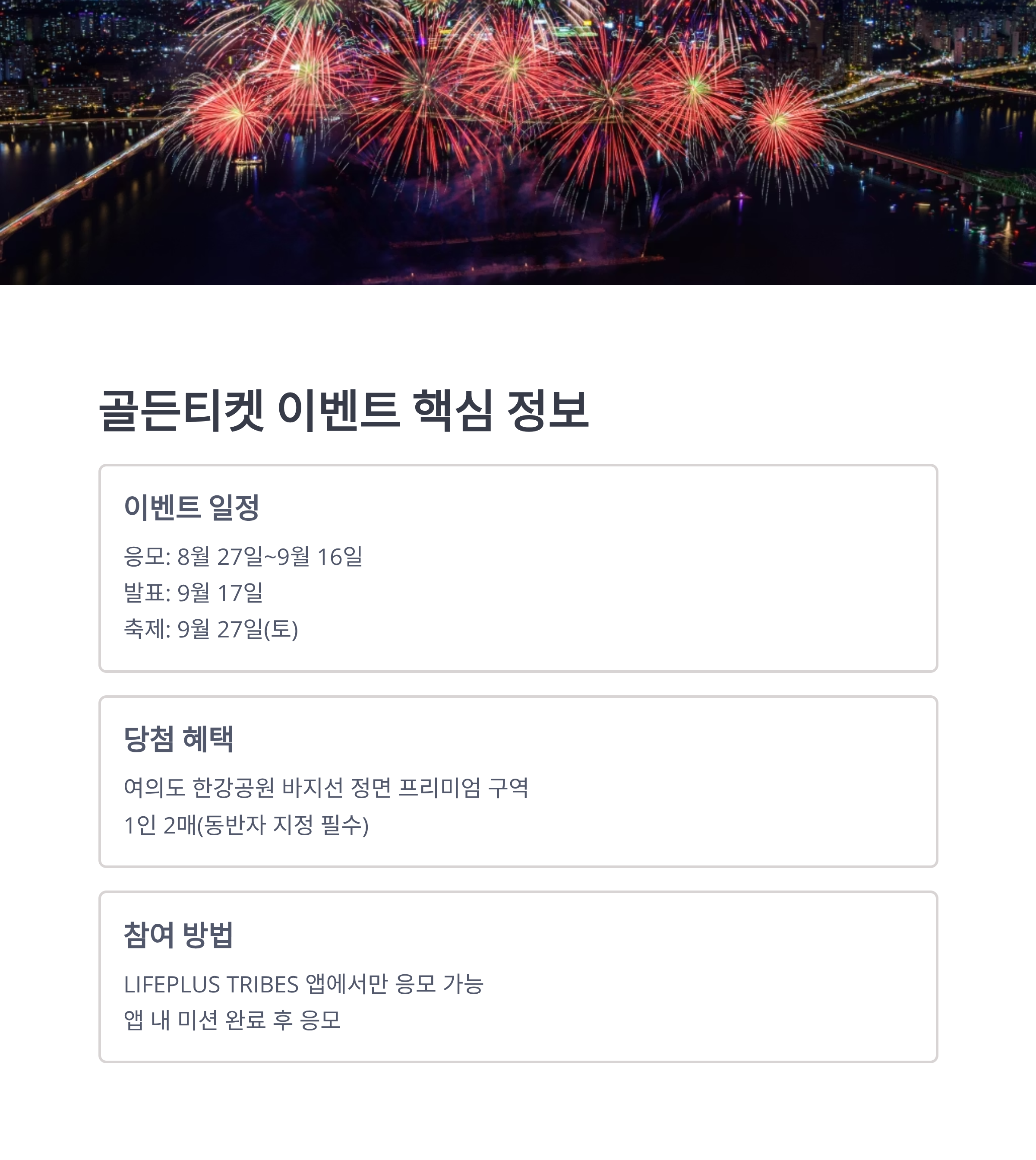 골든티켓 이벤트 핵심 정보

이벤트 일정

응모: 8월 27일~9월 16일
발표: 9월 17일
축제: 9월 27일(토)

당첨 혜택

여의도 한강공원 바지선 정면 프리미엄 구역
1인 2매(동반자 지정 필수)

참여 방법

LIFEPLUS TRIBES 앱에서만 응모 가능
앱 내 미션 완료 후 응모